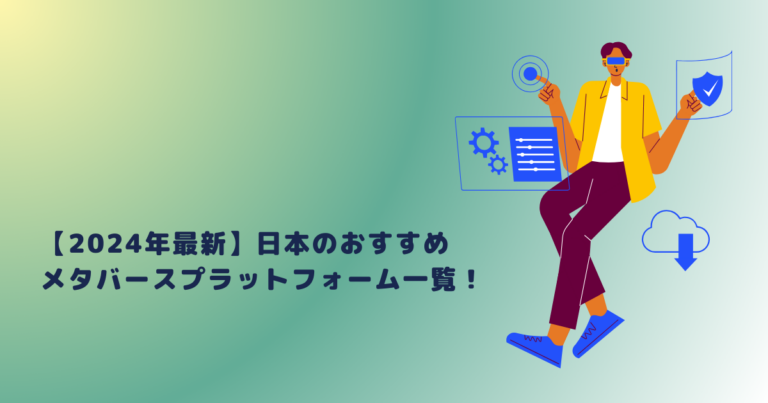 【2024年最新】日本のおすすめ
メタバースプラットフォーム一覧！